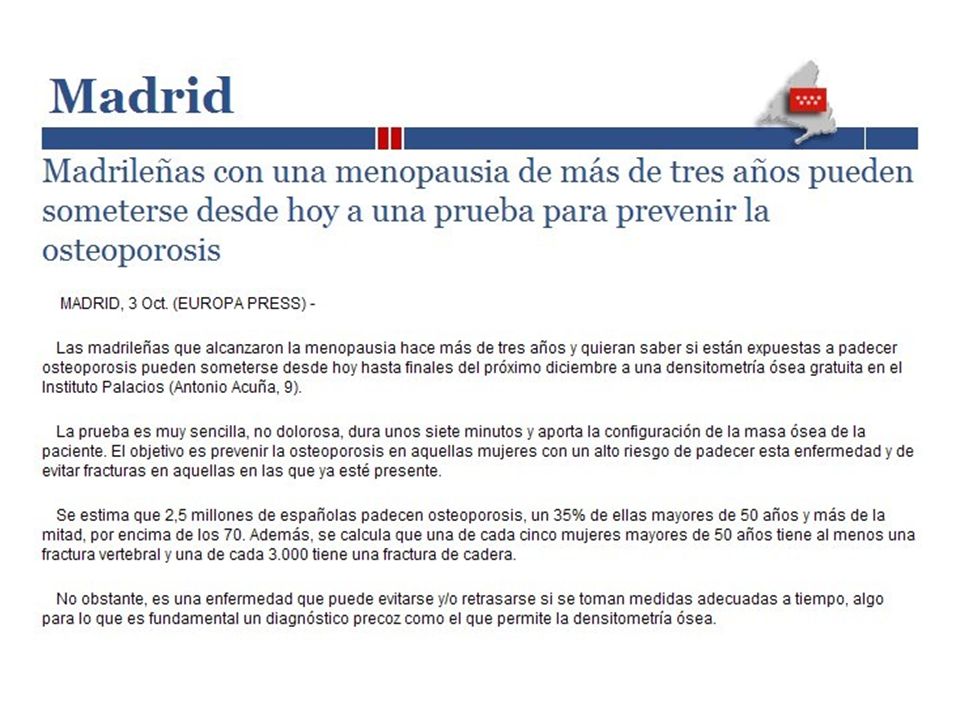 Madrid

Madrileñas con una menopausia de más de tres años pueden someterse desde hoy a una prueba para prevenir la osteoporosis

MADRID, 3 Oct. (EUROPA PRESS) -

Las madrileñas que alcanzaron la menopausia hace más de tres años y quieran saber si están expuestas a padecer osteoporosis pueden someterse desde hoy hasta finales del próximo diciembre a una densitometría ósea gratuita en el Instituto Palacios (Antonio Acuña, 9).

La prueba es muy sencilla, no dolorosa, dura unos siete minutos y aporta la configuración de la masa ósea de la paciente. El objetivo es prevenir la osteoporosis en aquellas mujeres con un alto riesgo de padecer esta enfermedad y de evitar fracturas en aquellas en las que ya esté presente.

Se estima que 2,5 millones de españolas padecen osteoporosis, un 35% de ellas mayores de 50 años y más de la mitad, por encima de los 70. Además, se calcula que una de cada cinco mujeres mayores de 50 años tiene al menos una fractura vertebral y una de cada 3.000 tiene una fractura de cadera.

No obstante, es una enfermedad que puede evitarse y/o retrasarse si se toman medidas adecuadas a tiempo, algo para lo que es fundamental un diagnóstico precoz como el que permite la densitometría ósea.